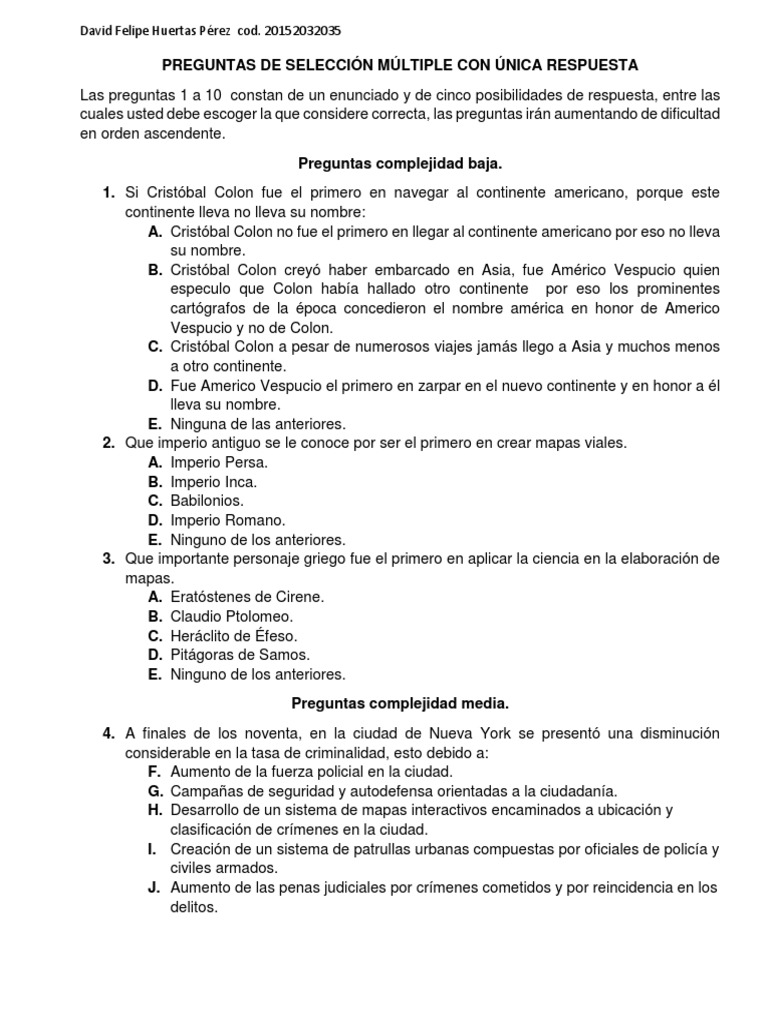 David Felipe Huertas Pérez cod. 20152032035

PREGUNTAS DE SELECCIÓN MÚLTIPLE CON ÚNICA RESPUESTA

Las preguntas 1 a 10 constan de un enunciado y de cinco posibilidades de respuesta, entre las cuales usted debe escoger la que considere correcta, las preguntas irán aumentando de dificultad en orden ascendente.

Preguntas complejidad baja.

1. Si Cristóbal Colon fue el primero en navegar al continente americano, porque este continente lleva no lleva su nombre:
A. Cristóbal Colon no fue el primero en llegar al continente americano por eso no lleva su nombre.
B. Cristóbal Colon creyó haber embarcado en Asia, fue Américo Vespucio quien especulo que Colon había hallado otro continente por eso los prominentes cartógrafos de la época concedieron el nombre américa en honor de Americo Vespucio y no de Colon.
C. Cristóbal Colon a pesar de numerosos viajes jamás llego a Asia y muchos menos a otro continente.
D. Fue Americo Vespucio el primero en zarpar en el nuevo continente y en honor a él lleva su nombre.
E. Ninguna de las anteriores.
2. Que imperio antiguo se le conoce por ser el primero en crear mapas viales.
A. Imperio Persa.
B. Imperio Inca.
C. Babilonios.
D. Imperio Romano.
E. Ninguno de los anteriores.
3. Que importante personaje griego fue el primero en aplicar la ciencia en la elaboración de mapas.
A. Eratóstenes de Cirene.
B. Claudio Ptolomeo.
C. Heráclito de Éfeso.
D. Pitágoras de Samos.
E. Ninguno de los anteriores.

Preguntas complejidad media.

4. A finales de los noventa, en la ciudad de Nueva York se presentó una disminución considerable en la tasa de criminalidad, esto debido a:
F. Aumento de la fuerza policial en la ciudad.
G. Campañas de seguridad y autodefensa orientadas a la ciudadanía.
H. Desarrollo de un sistema de mapas interactivos encaminados a ubicación y clasificación de crímenes en la ciudad.
I. Creación de un sistema de patrullas urbanas compuestas por oficiales de policía y civiles armados.
J. Aumento de las penas judiciales por crímenes cometidos y por reincidencia en los delitos.